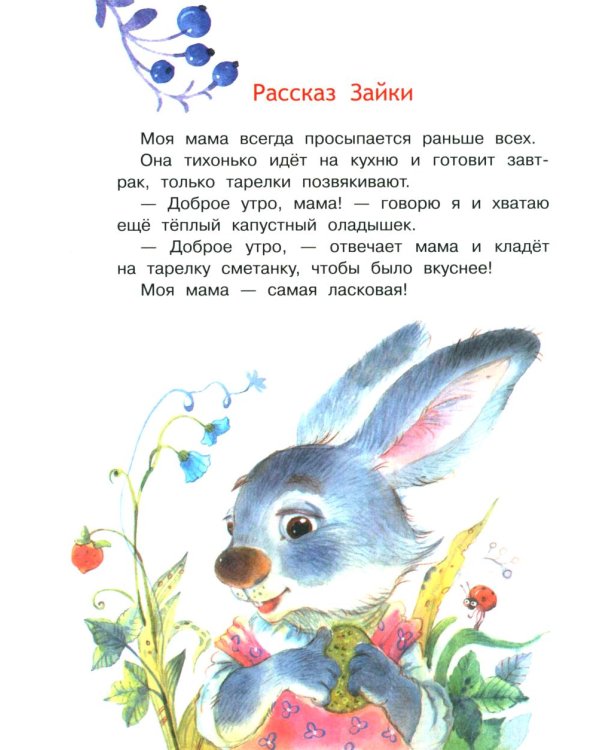 Рассказ Зайки

Моя мама всегда просыпается раньше всех.

Она тихонько идёт на кухню и готовит завтрак, только тарелки позвякивают.

— Доброе утро, мама! — говорю я и хватаю ещё тёплый капустный оладышек.

— Доброе утро, — отвечает мама и кладёт на тарелку сметанку, чтобы было вкуснее!

Моя мама — самая ласковая!